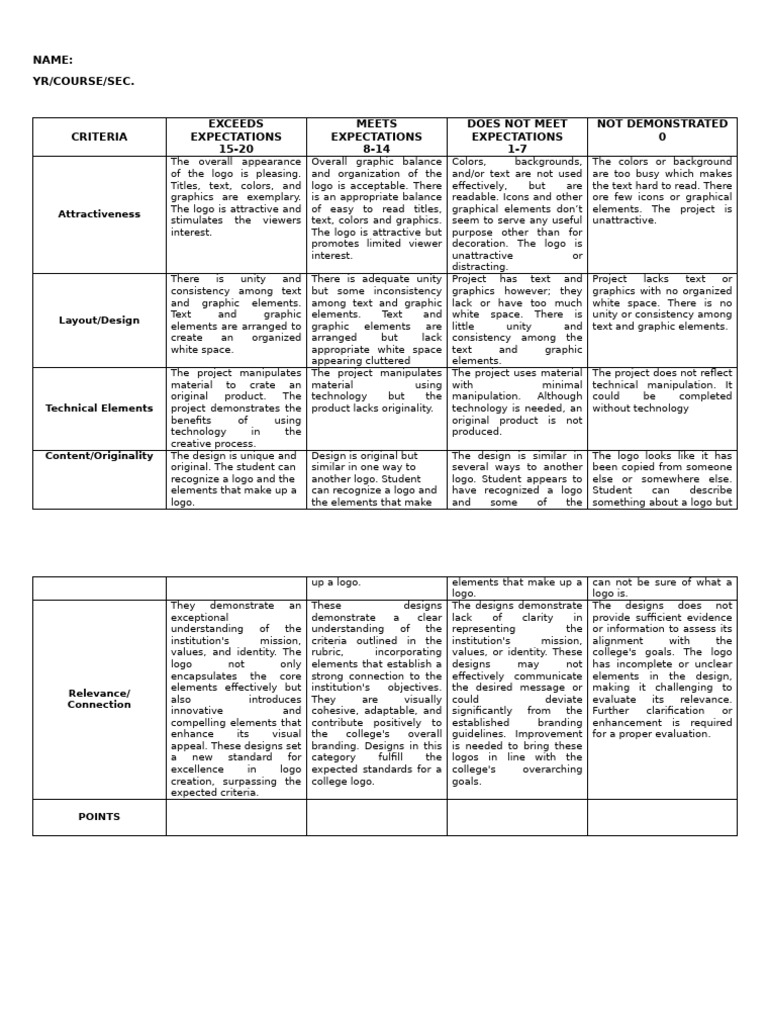 NAME:
YR/COURSE/SEC.

| CRITERIA | EXCEEDS EXPECTATIONS 15-20 | MEETS EXPECTATIONS 8-14 | DOES NOT MEET EXPECTATIONS 1-7 | NOT DEMONSTRATED 0 |
|---|---|---|---|---|
| Attractiveness | The overall appearance of the logo is pleasing. Titles, text, colors, and graphics are exemplary. The logo is attractive and stimulates the viewers interest. | Overall graphic balance and organization of the logo is acceptable. There is an appropriate balance of easy to read titles, text, colors and graphics. The logo is attractive but promotes limited viewer interest. | Colors, backgrounds, and/or text are not used effectively, but are readable. Icons and other graphical elements don't seem to serve any useful purpose other than for decoration. The logo is unattractive or distracting. | The colors or background are too busy which makes the text hard to read. There ore few icons or graphical elements. The project is unattractive. |
| Layout/Design | There is unity and consistency among text and graphic elements. Text and graphic elements are arranged to create an organized white space. | There is adequate unity but some inconsistency among text and graphic elements. Text and graphic elements are arranged but lack appropriate white space appearing cluttered | Project has text and graphics however; they lack or have too much white space. There is little unity and consistency among the text and graphic elements. | Project lacks text or graphics with no organized white space. There is no unity or consistency among text and graphic elements. |
| Technical Elements | The project manipulates material to crate an original product. The project demonstrates the benefits of using technology in the creative process. | The project manipulates material using technology but the product lacks originality. | The project uses material with minimal manipulation. Although technology is needed, an original product is not produced. | The project does not reflect technical manipulation. It could be completed without technology |
| Content/Originality | The design is unique and original. The student can recognize a logo and the elements that make up a logo. | Design is original but similar in one way to another logo. Student can recognize a logo and the elements that make | The design is similar in several ways to another logo. Student appears to have recognized a logo and some of the | The logo looks like it has been copied from someone else or somewhere else. Student can describe something about a logo but |

| | | up a logo. | elements that make up a logo. | can not be sure of what a logo is. |
|---|---|---|---|---|
| Relevance/ Connection | They demonstrate an exceptional understanding of the institution's mission, values, and identity. The logo not only encapsulates the core elements effectively but also introduces innovative and compelling elements that enhance its visual appeal. These designs set a new standard for excellence in logo creation, surpassing the expected criteria. | These designs demonstrate a clear understanding of the criteria outlined in the rubric, incorporating elements that establish a strong connection to the institution's objectives. They are visually cohesive, adaptable, and contribute positively to the college's overall branding. Designs in this category fulfill the expected standards for a college logo. | The designs demonstrate lack of clarity in representing the institution's mission, values, or identity. These designs may not effectively communicate the desired message or could deviate significantly from the established branding guidelines. Improvement is needed to bring these logos in line with the college's overarching goals. | The designs does not provide sufficient evidence or information to assess its alignment with the college's goals. The logo has incomplete or unclear elements in the design, making it challenging to evaluate its relevance. Further clarification or enhancement is required for a proper evaluation. |
| POINTS | | | | |